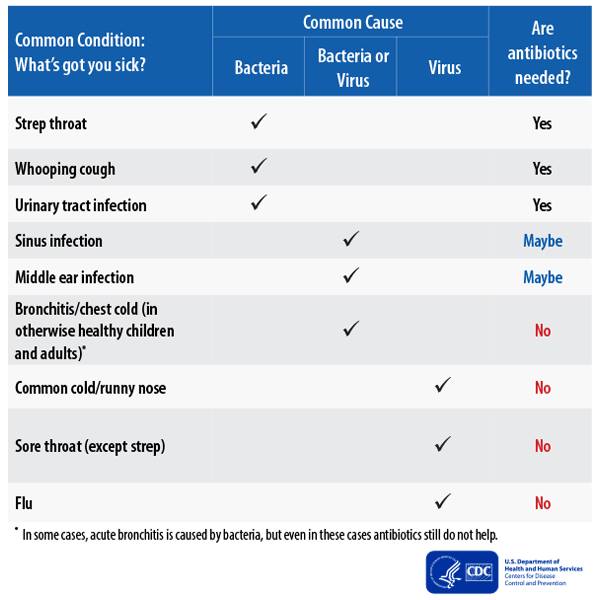 | Common Condition: What's got you sick? | Common Cause: Bacteria | Common Cause: Bacteria or Virus | Common Cause: Virus | Are antibiotics needed? |
|---|---|---|---|---|
| Strep throat | ✓ | | | Yes |
| Whooping cough | ✓ | | | Yes |
| Urinary tract infection | ✓ | | | Yes |
| Sinus infection | | ✓ | | Maybe |
| Middle ear infection | | ✓ | | Maybe |
| Bronchitis/chest cold (in otherwise healthy children and adults)* | | ✓ | | No |
| Common cold/runny nose | | | ✓ | No |
| Sore throat (except strep) | | | ✓ | No |
| Flu | | | ✓ | No |

* In some cases, acute bronchitis is caused by bacteria, but even in these cases antibiotics still do not help.

CDC
U.S. Department of Health and Human Services
Centers for Disease Control and Prevention